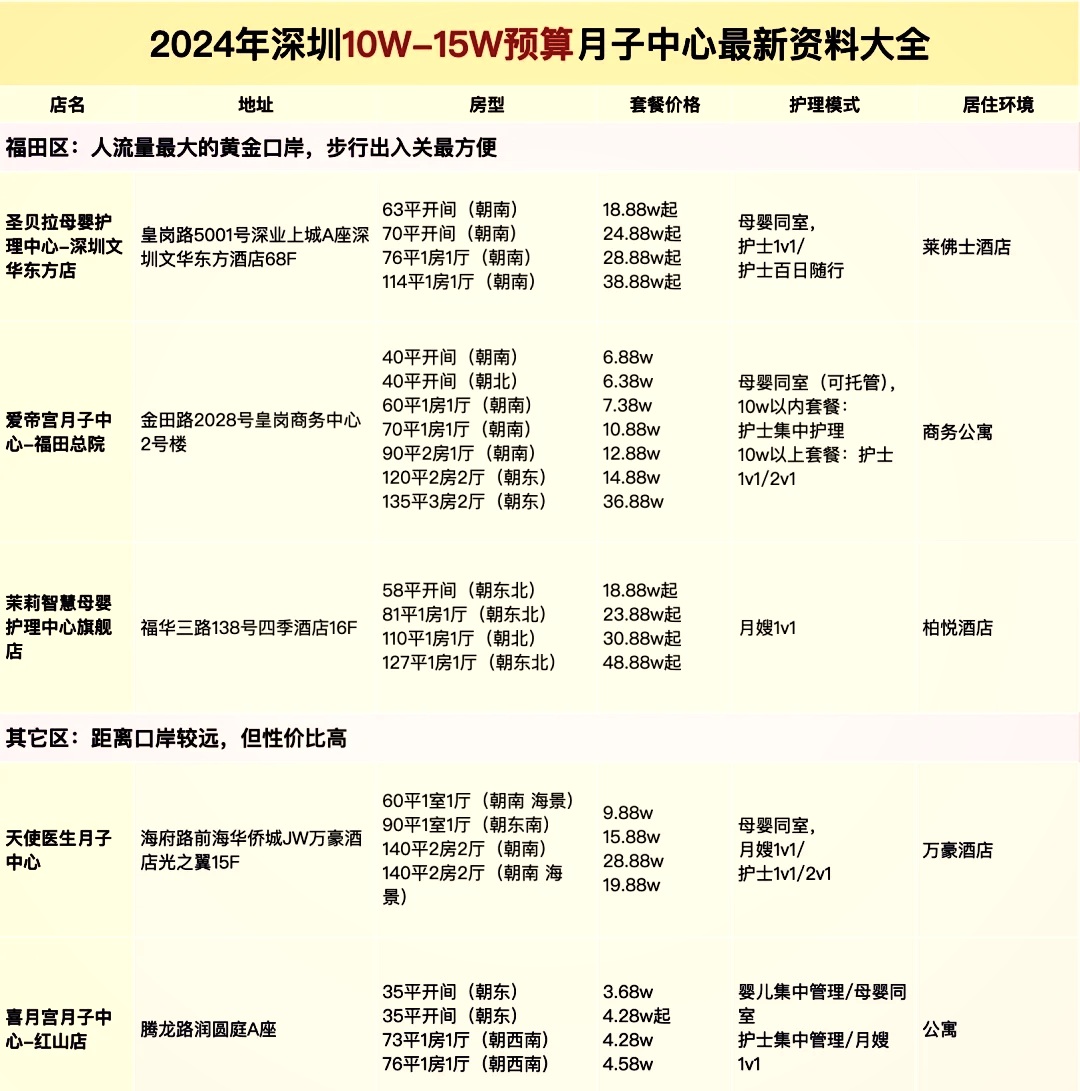 2024年深圳10W-15W预算月子中心最新资料大全

| 店名 | 地址 | 房型 | 套餐价格 | 护理模式 | 居住环境 |
|---|---|---|---|---|---|
| 福田区：人流量最大的黄金口岸，步行出入关最方便 | | | | | |
| 圣贝拉母婴护理中心-深圳文华东方店 | 皇岗路5001号深业上城A座深圳文华东方酒店68F | 63平开间（朝南）<br>70平开间（朝南）<br>76平1房1厅（朝南）<br>114平1房1厅（朝南） | 18.88w起<br>24.88w起<br>28.88w起<br>38.88w起 | 母婴同室，<br>护士1v1/<br>护士百日随行 | 莱佛士酒店 |
| 爱帝宫月子中心-福田总院 | 金田路2028号皇岗商务中心2号楼 | 40平开间（朝南）<br>40平开间（朝北）<br>60平1房1厅（朝南）<br>70平1房1厅（朝南）<br>90平2房1厅（朝南）<br>120平2房2厅（朝东）<br>135平3房2厅（朝东） | 6.88w<br>6.38w<br>7.38w<br>10.88w<br>12.88w<br>14.88w<br>36.88w | 母婴同室（可托管），<br>10w以内套餐：<br>护士集中护理<br>10w以上套餐：护士1v1/2v1 | 商务公寓 |
| 茉莉智慧母婴护理中心旗舰店 | 福华三路138号四季酒店16F | 58平开间（朝东北）<br>81平1房1厅（朝东北）<br>110平1房1厅（朝北）<br>127平1房1厅（朝东北） | 18.88w起<br>23.88w起<br>30.88w起<br>48.88w起 | 月嫂1v1 | 柏悦酒店 |
| 其它区：距离口岸较远，但性价比高 | | | | | |
| 天使医生月子中心 | 海府路前海华侨城JW万豪酒店光之翼15F | 60平1室1厅（朝南 海景）<br>90平1室1厅（朝东南）<br>140平2房2厅（朝南）<br>140平2房2厅（朝南 海景） | 9.88w<br>15.88w<br>28.88w<br>19.88w | 母婴同室，<br>月嫂1v1/<br>护士1v1/2v1 | 万豪酒店 |
| 喜月宫月子中心-红山店 | 腾龙路润圆庭A座 | 35平开间（朝东）<br>35平开间（朝东）<br>73平1房1厅（朝西南）<br>76平1房1厅（朝西南） | 3.68w<br>4.28w起<br>4.28w<br>4.58w | 婴儿集中管理/母婴同室<br>护士集中管理/月嫂1v1 | 公寓 |